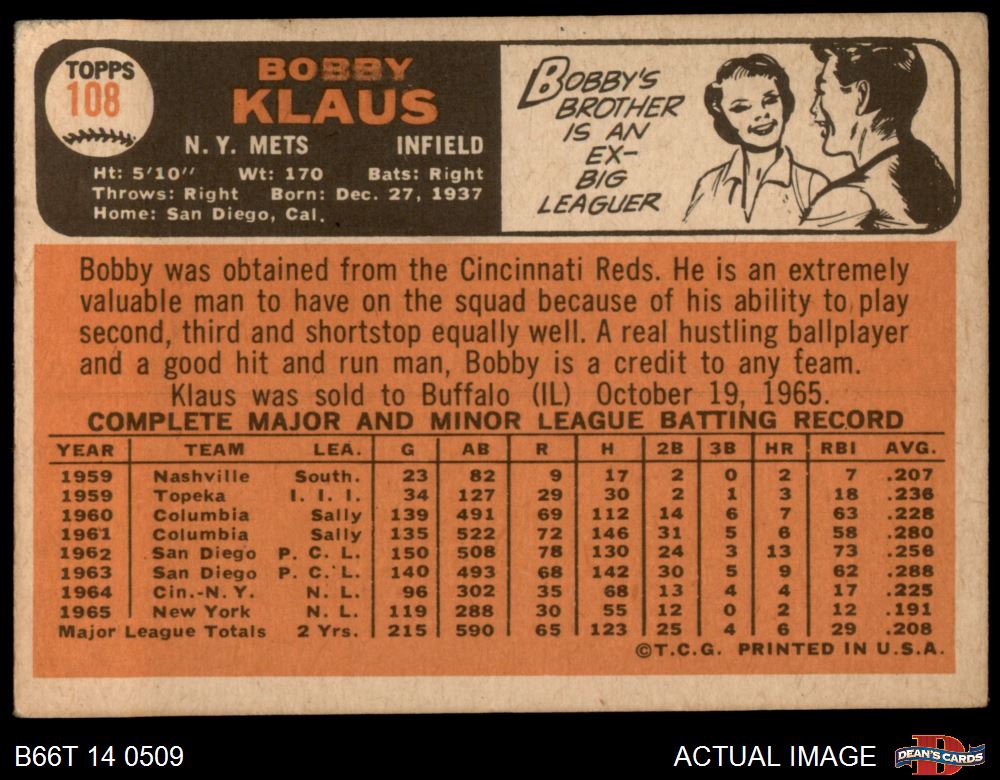 TOPPS
108

BOBBY
KLAUS

N. Y. METS INFIELD

Ht: 5'10" Wt: 170 Bats: Right
Throws: Right Born: Dec. 27, 1937
Home: San Diego, Cal.

BOBBY'S BROTHER IS AN EX-BIG LEAGUER

Bobby was obtained from the Cincinnati Reds. He is an extremely valuable man to have on the squad because of his ability to play second, third and shortstop equally well. A real hustling ballplayer and a good hit and run man, Bobby is a credit to any team.

Klaus was sold to Buffalo (IL) October 19, 1965.

COMPLETE MAJOR AND MINOR LEAGUE BATTING RECORD

| YEAR | TEAM | LEA. | G | AB | R | H | 2B | 3B | HR | RBI | AVG. |
|---|---|---|---|---|---|---|---|---|---|---|---|
| 1959 | Nashville | South. | 23 | 82 | 9 | 17 | 2 | 0 | 2 | 7 | .207 |
| 1959 | Topeka | I. I. I. | 34 | 127 | 29 | 30 | 2 | 1 | 3 | 18 | .236 |
| 1960 | Columbia | Sally | 139 | 491 | 69 | 112 | 14 | 6 | 7 | 63 | .228 |
| 1961 | Columbia | Sally | 135 | 522 | 72 | 146 | 31 | 5 | 6 | 58 | .280 |
| 1962 | San Diego | P. C. L. | 150 | 508 | 78 | 130 | 24 | 3 | 13 | 73 | .256 |
| 1963 | San Diego | P. C. L. | 140 | 493 | 68 | 142 | 30 | 5 | 9 | 62 | .288 |
| 1964 | Cin.-N. Y. | N. L. | 96 | 302 | 35 | 68 | 13 | 4 | 4 | 17 | .225 |
| 1965 | New York | N. L. | 119 | 288 | 30 | 55 | 12 | 0 | 2 | 12 | .191 |
| Major League Totals | | 2 Yrs. | 215 | 590 | 65 | 123 | 25 | 4 | 6 | 29 | .208 |

©T.C.G. PRINTED IN U.S.A.

B66T 14 0509

ACTUAL IMAGE

DEAN'S CARDS